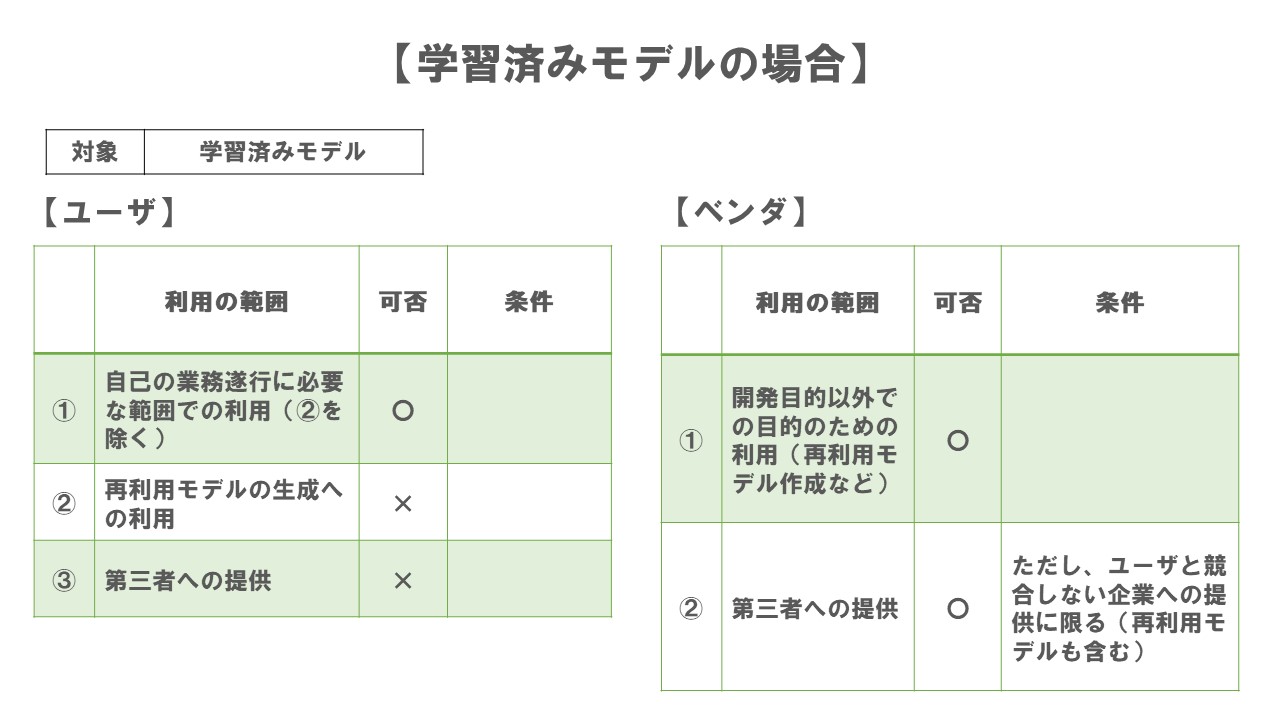 【学習済みモデルの場合】

| 対象 | 学習済みモデル |
|---|---|

【ユーザ】

| | 利用の範囲 | 可否 | 条件 |
|---|---|---|---|
| ① | 自己の業務遂行に必要な範囲での利用（②を除く） | ○ | |
| ② | 再利用モデルの生成への利用 | × | |
| ③ | 第三者への提供 | × | |

【ベンダ】

| | 利用の範囲 | 可否 | 条件 |
|---|---|---|---|
| ① | 開発目的以外での目的のための利用（再利用モデル作成など） | ○ | |
| ② | 第三者への提供 | ○ | ただし、ユーザと競合しない企業への提供に限る（再利用モデルも含む） |